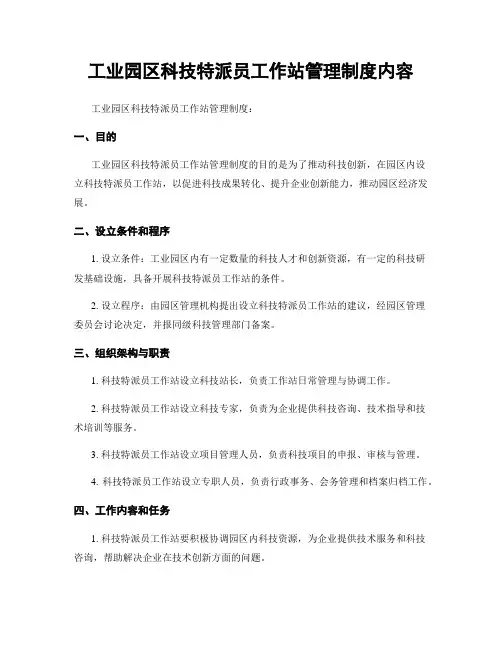 工业园区科技特派员工作站管理制度内容

工业园区科技特派员工作站管理制度：

一、目的

工业园区科技特派员工作站管理制度的目的是为了推动科技创新，在园区内设立科技特派员工作站，以促进科技成果转化、提升企业创新能力，推动园区经济发展。

二、设立条件和程序

1. 设立条件：工业园区内有一定数量的科技人才和创新资源，有一定的科技研发基础设施，具备开展科技特派员工作站的条件。

2. 设立程序：由园区管理机构提出设立科技特派员工作站的建议，经园区管理委员会讨论决定，并报同级科技管理部门备案。

三、组织架构与职责

1. 科技特派员工作站设立科技站长，负责工作站日常管理与协调工作。

2. 科技特派员工作站设立科技专家，负责为企业提供科技咨询、技术指导和技术培训等服务。

3. 科技特派员工作站设立项目管理人员，负责科技项目的申报、审核与管理。

4. 科技特派员工作站设立专职人员，负责行政事务、会务管理和档案归档工作。

四、工作内容和任务

1. 科技特派员工作站要积极协调园区内科技资源，为企业提供技术服务和科技咨询，帮助解决企业在技术创新方面的问题。